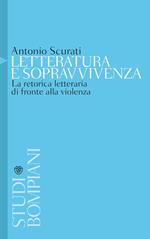 Antonio Scurati
LETTERATURA
E SOPRAVVIVENZA
La retorica letteraria
di fronte alla violenza

STUDI
BOMPIANI